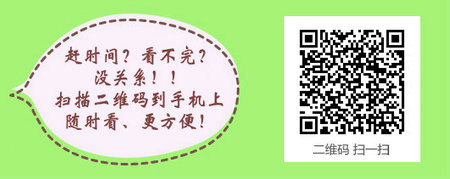 赶时间？看不完？
没关系！！
扫描二维码到手机上
随时看、更方便！

二维码 扫一扫